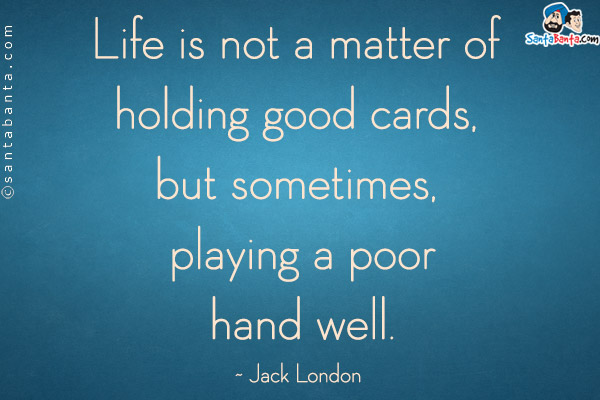 ©santabanta.com

SantaBanta.com

Life is not a matter of holding good cards, but sometimes, playing a poor hand well.

~ Jack London